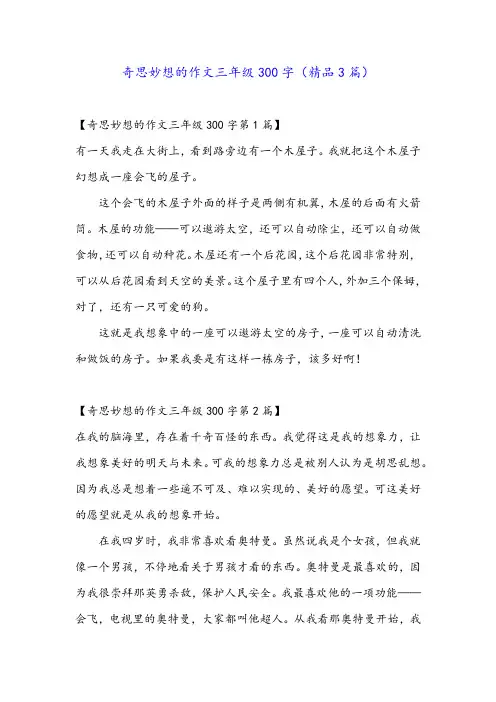 奇思妙想的作文三年级300字（精品3篇）

【奇思妙想的作文三年级300字第1篇】

有一天我走在大街上，看到路旁边有一个木屋子。我就把这个木屋子幻想成一座会飞的屋子。

这个会飞的木屋子外面的样子是两侧有机翼，木屋的后面有火箭筒。木屋的功能——可以遨游太空，还可以自动除尘，还可以自动做食物，还可以自动种花。木屋还有一个后花园，这个后花园非常特别，可以从后花园看到天空的美景。这个屋子里有四个人，外加三个保姆，对了，还有一只可爱的狗。

这就是我想象中的一座可以遨游太空的房子，一座可以自动清洗和做饭的房子。如果我要是有这样一栋房子，该多好啊！

【奇思妙想的作文三年级300字第2篇】

在我的脑海里，存在着千奇百怪的东西。我觉得这是我的想象力，让我想象美好的明天与未来。可我的想象力总是被别人认为是胡思乱想。因为我总是想着一些遥不可及、难以实现的、美好的愿望。可这美好的愿望就是从我的想象开始。

在我四岁时，我非常喜欢看奥特曼。虽然说我是个女孩，但我就像一个男孩，不停地看关于男孩才看的东西。奥特曼是最喜欢的，因为我很崇拜那英勇杀敌，保护人民安全。我最喜欢他的一项功能——会飞，电视里的奥特曼，大家都叫他超人。从我看那奥特曼开始，我